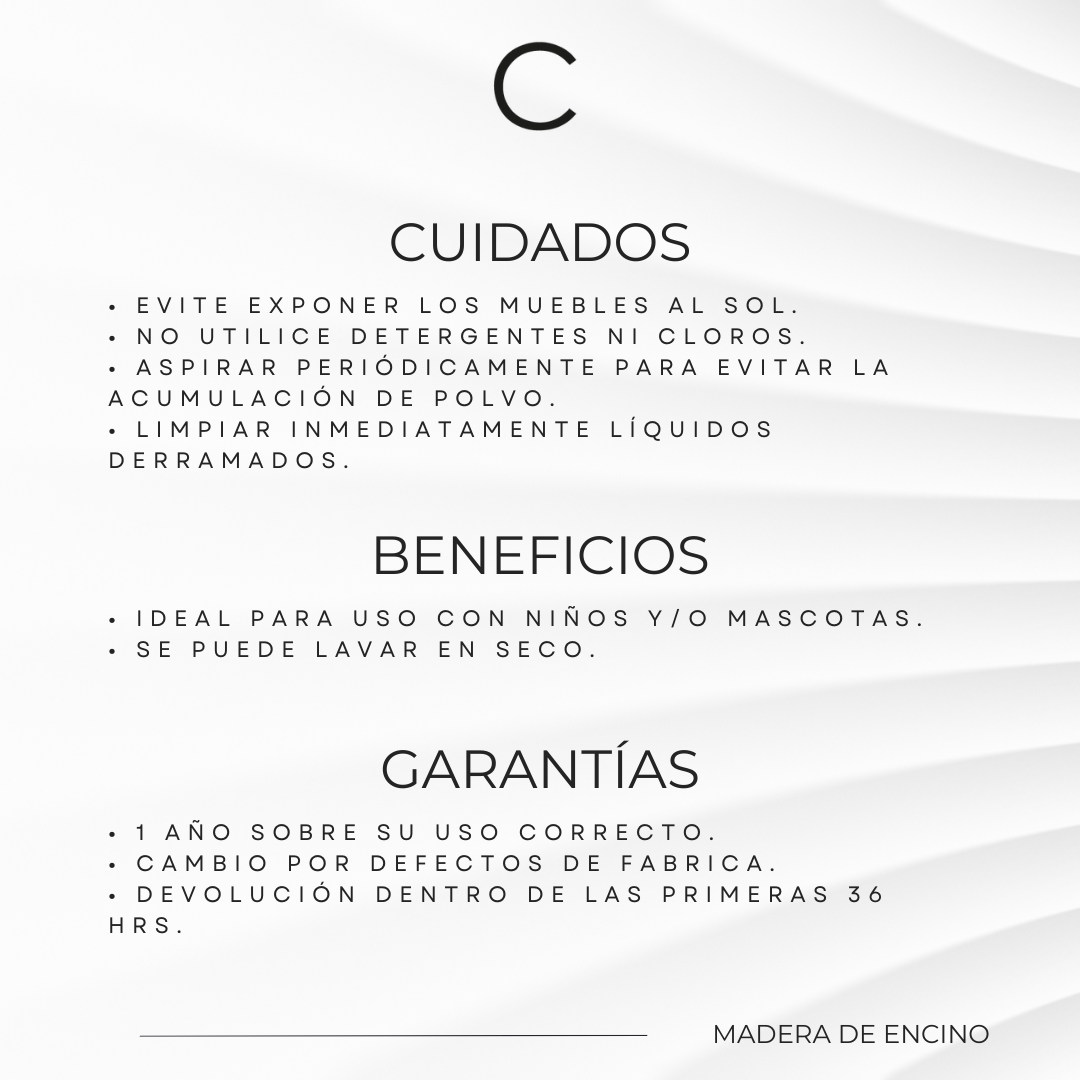 C

CUIDADOS

• EVITE EXPONER LOS MUEBLES AL SOL.
• NO UTILICE DETERGENTES NI CLOROS.
• ASPIRAR PERIÓDICAMENTE PARA EVITAR LA ACUMULACIÓN DE POLVO.
• LIMPIAR INMEDIATAMENTE LÍQUIDOS DERRAMADOS.

BENEFICIOS

• IDEAL PARA USO CON NIÑOS Y/O MASCOTAS.
• SE PUEDE LAVAR EN SECO.

GARANTÍAS

• 1 AÑO SOBRE SU USO CORRECTO.
• CAMBIO POR DEFECTOS DE FABRICA.
• DEVOLUCIÓN DENTRO DE LAS PRIMERAS 36 HRS.

MADERA DE ENCINO